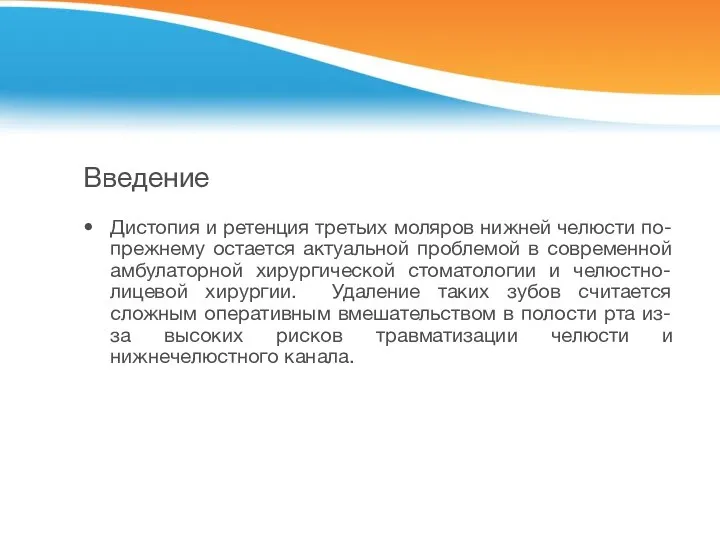 Введение

• Дистопия и ретенция третьих моляров нижней челюсти по-прежнему остается актуальной проблемой в современной амбулаторной хирургической стоматологии и челюстно-лицевой хирургии. Удаление таких зубов считается сложным оперативным вмешательством в полости рта из-за высоких рисков травматизации челюсти и нижнечелюстного канала.